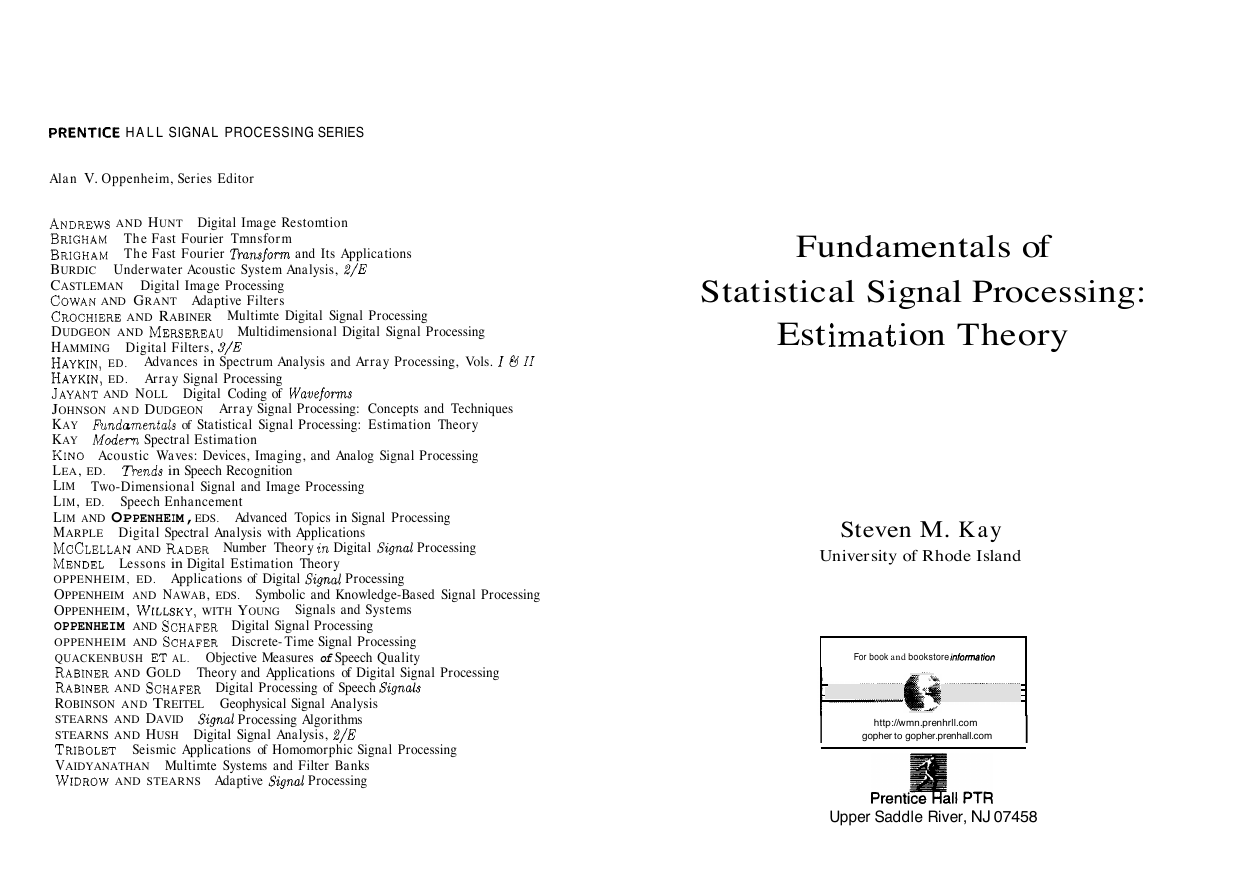 PRENTICE HALL SIGNAL PROCESSING SERIES

Alan V. Oppenheim, Series Editor

ANDREWS AND HUNT Digital Image Restomtion
BRIGHAM The Fast Fourier Tmnsform
BRIGHAM The Fast Fourier Transform and Its Applications
BURDIC Underwater Acoustic System Analysis, 2/E
CASTLEMAN Digital Image Processing
COWAN AND GRANT Adaptive Filters
CROCHIERE AND RABINER Multimte Digital Signal Processing
DUDGEON AND MERSEREAU Multidimensional Digital Signal Processing
HAMMING Digital Filters, 3/E
HAYKIN, ED. Advances in Spectrum Analysis and Array Processing, Vols. I & II
HAYKIN, ED. Array Signal Processing
JAYANT AND NOLL Digital Coding of Waveforms
JOHNSON AND DUDGEON Array Signal Processing: Concepts and Techniques
KAY Fundamentals of Statistical Signal Processing: Estimation Theory
KAY Modern Spectral Estimation
KINO Acoustic Waves: Devices, Imaging, and Analog Signal Processing
LEA, ED. Trends in Speech Recognition
LIM Two-Dimensional Signal and Image Processing
LIM, ED. Speech Enhancement
LIM AND OPPENHEIM, EDS. Advanced Topics in Signal Processing
MARPLE Digital Spectral Analysis with Applications
MCCLELLAN AND RADER Number Theory in Digital Signal Processing
MENDEL Lessons in Digital Estimation Theory
OPPENHEIM, ED. Applications of Digital Signal Processing
OPPENHEIM AND NAWAB, EDS. Symbolic and Knowledge-Based Signal Processing
OPPENHEIM, WILLSKY, WITH YOUNG Signals and Systems
OPPENHEIM AND SCHAFER Digital Signal Processing
OPPENHEIM AND SCHAFER Discrete-Time Signal Processing
QUACKENBUSH ET AL. Objective Measures of Speech Quality
RABINER AND GOLD Theory and Applications of Digital Signal Processing
RABINER AND SCHAFER Digital Processing of Speech Signals
ROBINSON AND TREITEL Geophysical Signal Analysis
STEARNS AND DAVID Signal Processing Algorithms
STEARNS AND HUSH Digital Signal Analysis, 2/E
TRIBOLET Seismic Applications of Homomorphic Signal Processing
VAIDYANATHAN Multimte Systems and Filter Banks
WIDROW AND STEARNS Adaptive Signal Processing

Fundamentals of
Statistical Signal Processing:
Estimation Theory

Steven M. Kay
University of Rhode Island

For book and bookstore information

http://wmn.prenhrll.com
gopher to gopher.prenhall.com

Prentice Hall PTR
Upper Saddle River, NJ 07458